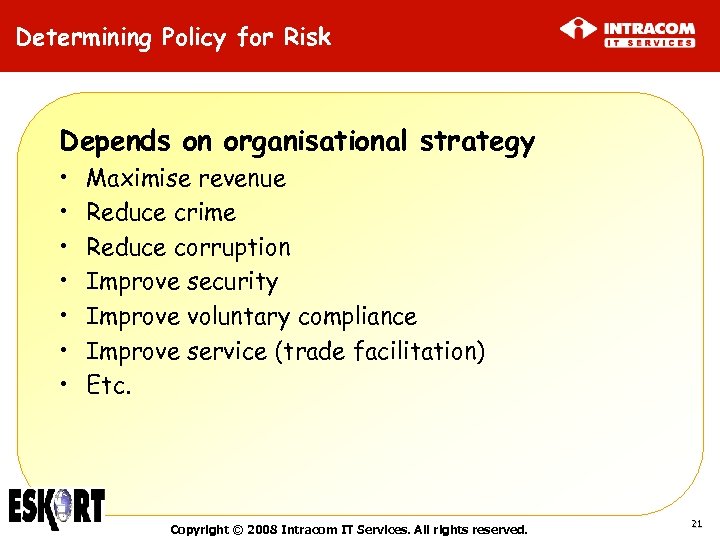 Determining Policy for Risk

INTRACOM
IT SERVICES

Depends on organisational strategy
• Maximise revenue
• Reduce crime
• Reduce corruption
• Improve security
• Improve voluntary compliance
• Improve service (trade facilitation)
• Etc.

ESKORT

Copyright © 2008 Intracom IT Services. All rights reserved.

21